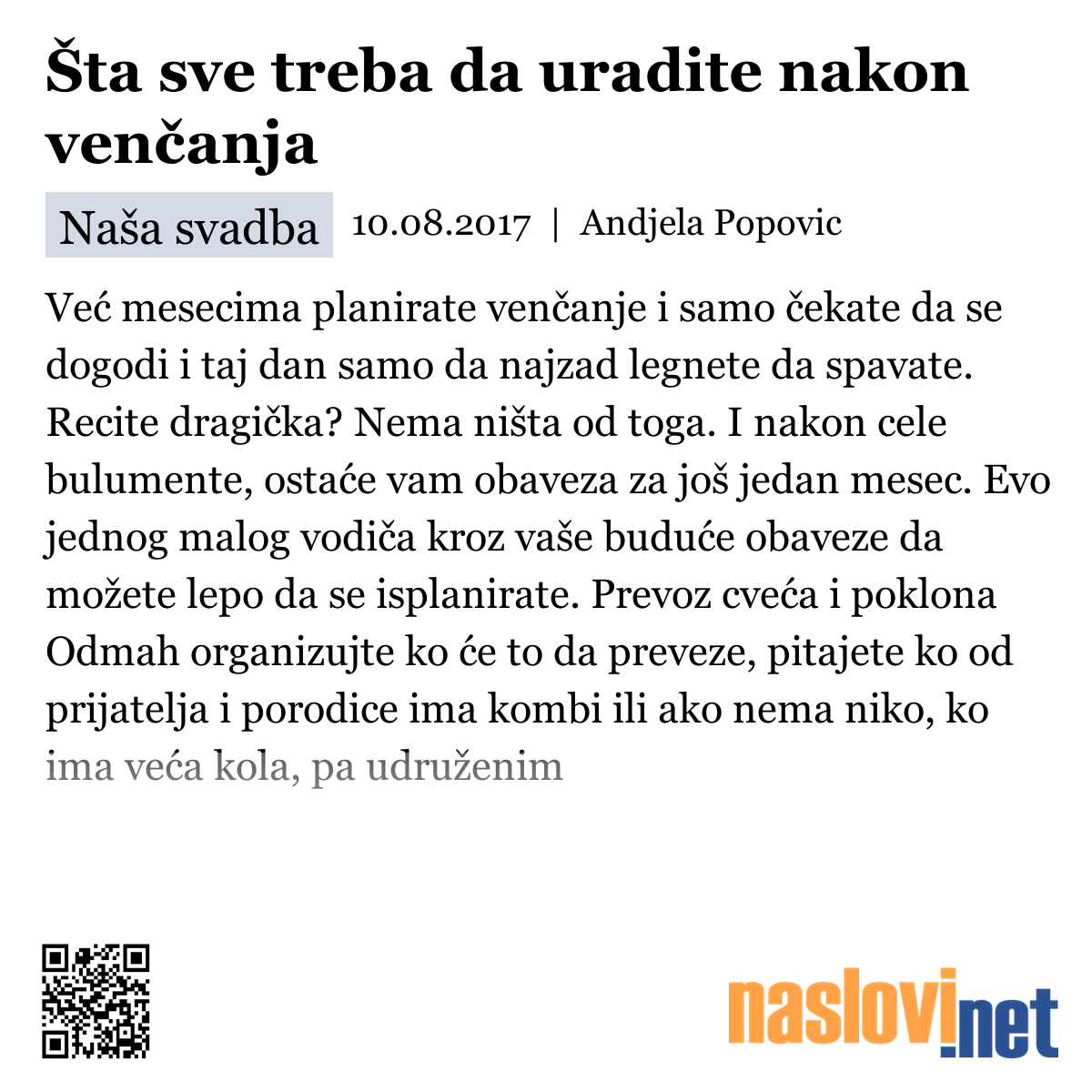 Šta sve treba da uradite nakon venčanja

Naša svadba 10.08.2017 | Andjela Popovic

Već mesecima planirate venčanje i samo čekate da se dogodi i taj dan samo da najzad legnete da spavate. Recite dragička? Nema ništa od toga. I nakon cele bulumente, ostaće vam obaveza za još jedan mesec. Evo jednog malog vodiča kroz vaše buduće obaveze da možete lepo da se isplanirate. Prevoz cveća i poklona Odmah organizujte ko će to da preveze, pitajete ko od prijatelja i porodice ima kombi ili ako nema niko, ko ima veća kola, pa udruženim

naslovi.net